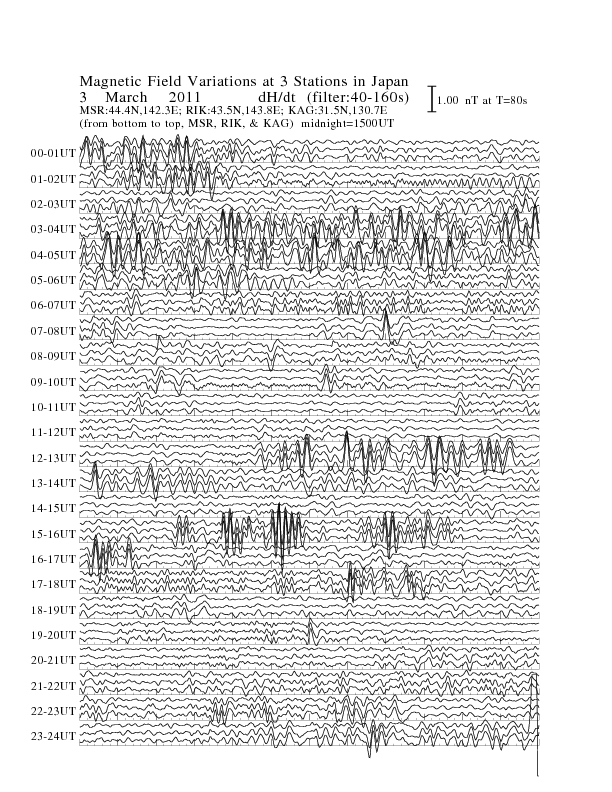 Magnetic Field Variations at 3 Stations in Japan
3 March 2011 dH/dt (filter:40-160s)
MSR:44.4N,142.3E; RIK:43.5N,143.8E; KAG:31.5N,130.7E
(from bottom to top, MSR, RIK, & KAG) midnight=1500UT

1.00 nT at T=80s

00-01UT
01-02UT
02-03UT
03-04UT
04-05UT
05-06UT
06-07UT
07-08UT
08-09UT
09-10UT
10-11UT
11-12UT
12-13UT
13-14UT
14-15UT
15-16UT
16-17UT
17-18UT
18-19UT
19-20UT
20-21UT
21-22UT
22-23UT
23-24UT